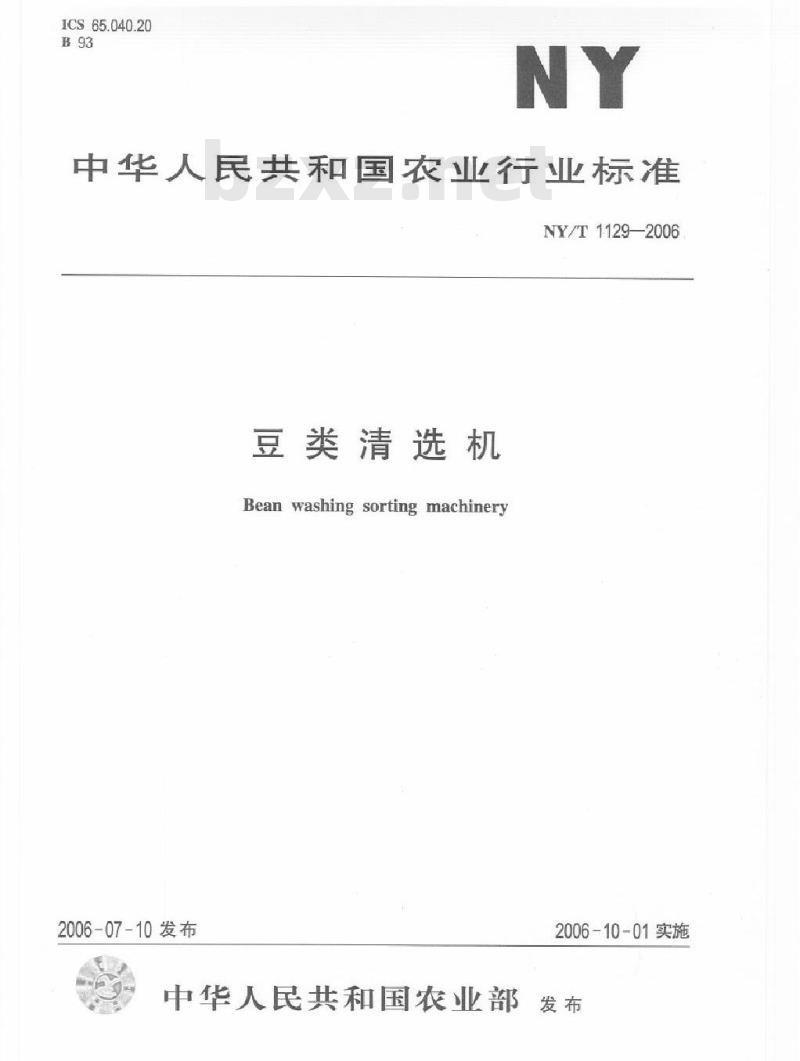 ICS 65.040.20
B 93

NY

中华人民共和国农业行业标准

bzxz.net

NY/T 1129—2006

豆类清选机

Bean washing sorting machinery

2006-07-10 发布

2006-10-01 实施

中华人民共和国农业部 发布